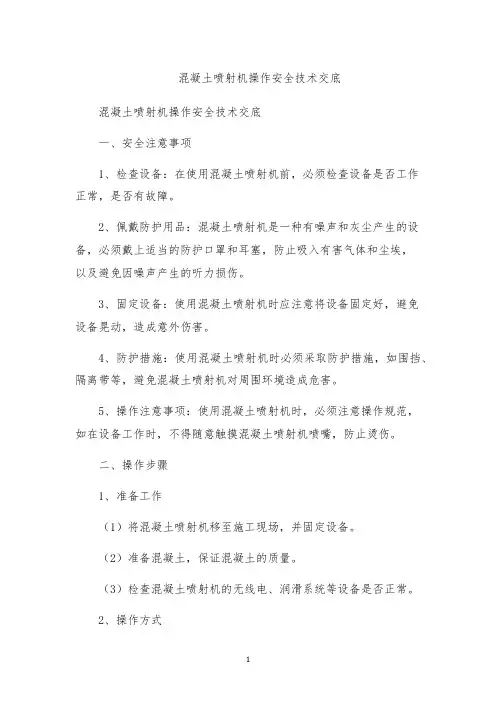 混凝土喷射机操作安全技术交底

混凝土喷射机操作安全技术交底

一、安全注意事项

1、检查设备：在使用混凝土喷射机前，必须检查设备是否工作正常，是否有故障。

2、佩戴防护用品：混凝土喷射机是一种有噪声和灰尘产生的设备，必须戴上适当的防护口罩和耳塞，防止吸入有害气体和尘埃，以及避免因噪声产生的听力损伤。

3、固定设备：使用混凝土喷射机时应注意将设备固定好，避免设备晃动，造成意外伤害。

4、防护措施：使用混凝土喷射机时必须采取防护措施，如围挡、隔离带等，避免混凝土喷射机对周围环境造成危害。

5、操作注意事项：使用混凝土喷射机时，必须注意操作规范，如在设备工作时，不得随意触摸混凝土喷射机喷嘴，防止烫伤。

二、操作步骤

1、准备工作

（1）将混凝土喷射机移至施工现场，并固定设备。

（2）准备混凝土，保证混凝土的质量。

（3）检查混凝土喷射机的无线电、润滑系统等设备是否正常。

2、操作方式

1